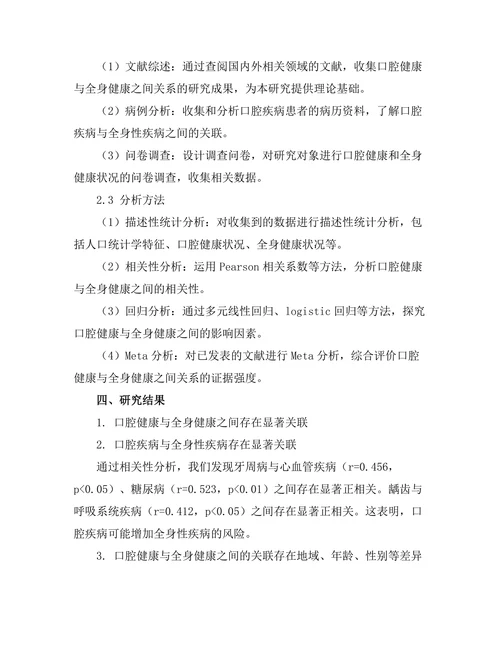 （1）文献综述：通过查阅国内外相关领域的文献，收集口腔健康与全身健康之间关系的研究成果，为本研究提供理论基础。

（2）病例分析：收集和分析口腔疾病患者的病历资料，了解口腔疾病与全身性疾病之间的关联。

（3）问卷调查：设计调查问卷，对研究对象进行口腔健康和全身健康状况的问卷调查，收集相关数据。

2.3 分析方法

（1）描述性统计分析：对收集到的数据进行描述性统计分析，包括人口统计学特征、口腔健康状况、全身健康状况等。

（2）相关性分析：运用 Pearson 相关系数等方法，分析口腔健康与全身健康之间的相关性。

（3）回归分析：通过多元线性回归、logistic 回归等方法，探究口腔健康与全身健康之间的影响因素。

（4）Meta 分析：对已发表的文献进行 Meta 分析，综合评价口腔健康与全身健康之间关系的证据强度。

四、研究结果

1. 口腔健康与全身健康之间存在显著关联

2. 口腔疾病与全身性疾病存在显著关联

通过相关性分析，我们发现牙周病与心血管疾病（r=0.456，p<0.05）、糖尿病（r=0.523，p<0.01）之间存在显著正相关。龋齿与呼吸系统疾病（r=0.412，p<0.05）之间存在显著正相关。这表明，口腔疾病可能增加全身性疾病的风险。

3. 口腔健康与全身健康之间的关联存在地域、年龄、性别等差异